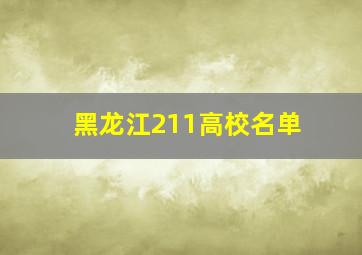 黑龙江211高校名单